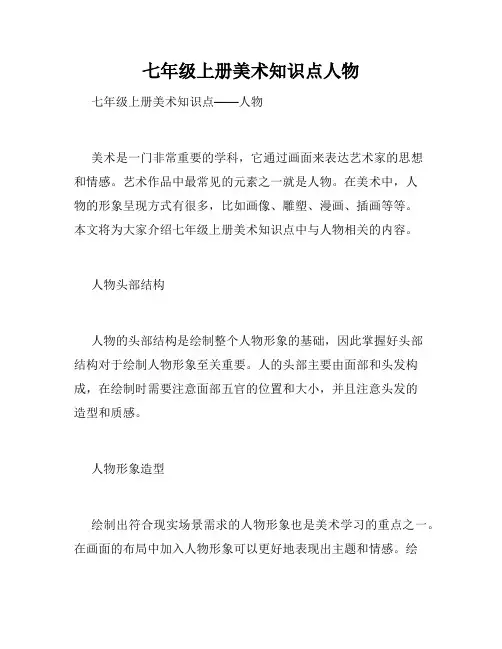 七年级上册美术知识点人物

七年级上册美术知识点——人物

美术是一门非常重要的学科，它通过画面来表达艺术家的思想和情感。艺术作品中最常见的元素之一就是人物。在美术中，人物的形象呈现方式有很多，比如画像、雕塑、漫画、插画等等。本文将为大家介绍七年级上册美术知识点中与人物相关的内容。

人物头部结构

人物的头部结构是绘制整个人物形象的基础，因此掌握好头部结构对于绘制人物形象至关重要。人的头部主要由面部和头发构成，在绘制时需要注意面部五官的位置和大小，并且注意头发的造型和质感。

人物形象造型

绘制出符合现实场景需求的人物形象也是美术学习的重点之一。在画面的布局中加入人物形象可以更好地表现出主题和情感。绘